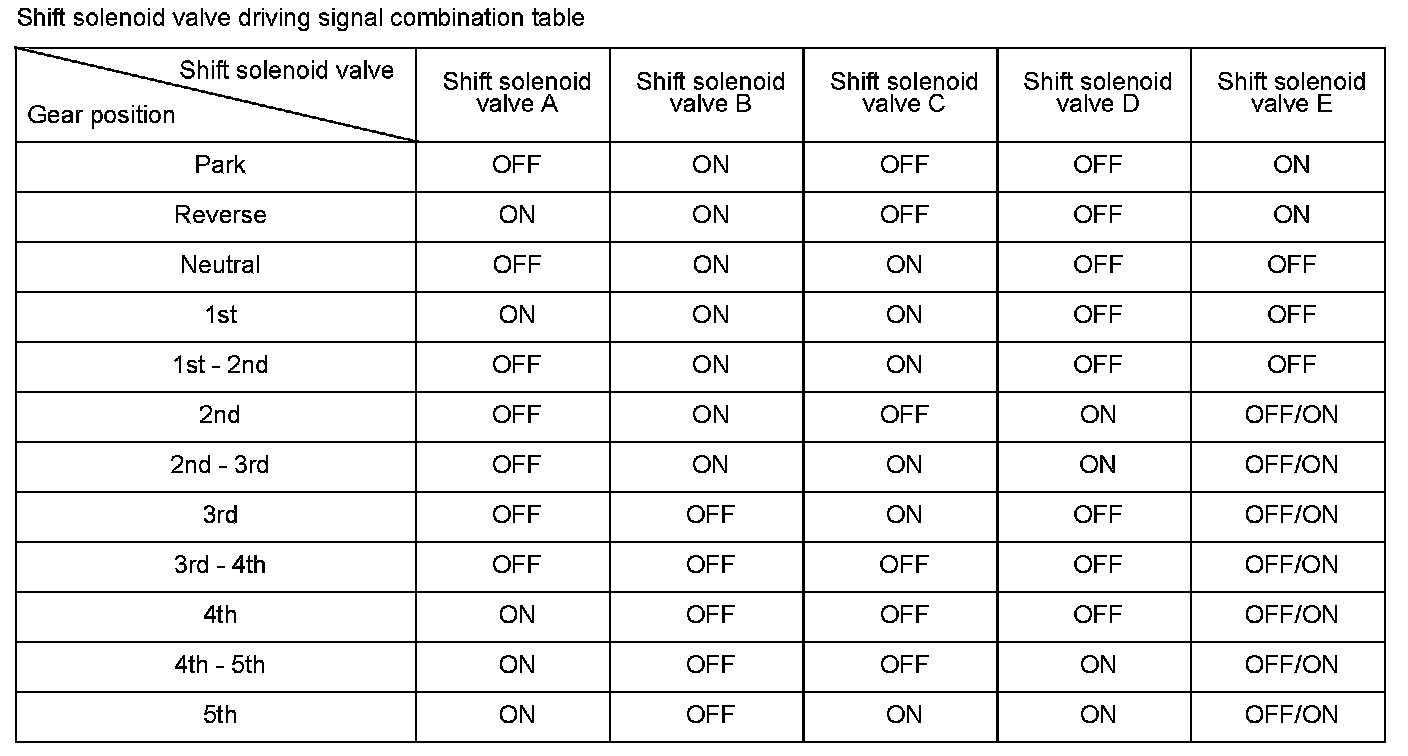 Shift solenoid valve driving signal combination table

| Shift solenoid valve / Gear position | Shift solenoid valve A | Shift solenoid valve B | Shift solenoid valve C | Shift solenoid valve D | Shift solenoid valve E |
|---|---|---|---|---|---|
| Park | OFF | ON | OFF | OFF | ON |
| Reverse | ON | ON | OFF | OFF | ON |
| Neutral | OFF | ON | ON | OFF | OFF |
| 1st | ON | ON | ON | OFF | OFF |
| 1st - 2nd | OFF | ON | ON | OFF | OFF |
| 2nd | OFF | ON | OFF | ON | OFF/ON |
| 2nd - 3rd | OFF | ON | ON | ON | OFF/ON |
| 3rd | OFF | OFF | ON | OFF | OFF/ON |
| 3rd - 4th | OFF | OFF | OFF | OFF | OFF/ON |
| 4th | ON | OFF | OFF | OFF | OFF/ON |
| 4th - 5th | ON | OFF | OFF | ON | OFF/ON |
| 5th | ON | OFF | ON | ON | OFF/ON |